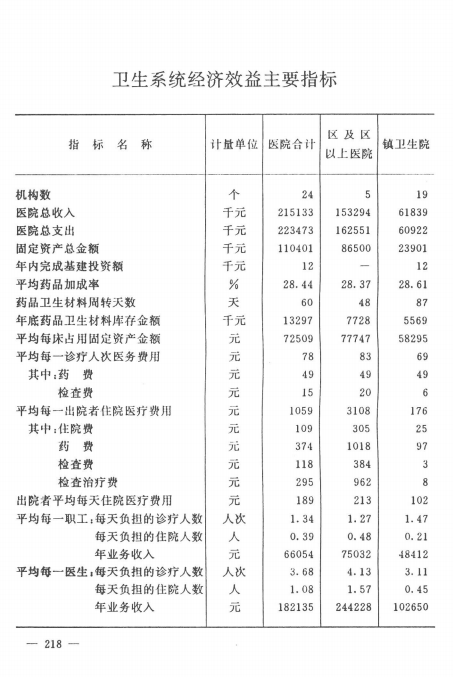 卫生系统经济效益主要指标

| 指标名称 | 计量单位 | 医院合计 | 区及区以上医院 | 镇卫生院 |
|---|---|---|---|---|
| 机构数 | 个 | 24 | 5 | 19 |
| 医院总收入 | 千元 | 215133 | 153294 | 61839 |
| 医院总支出 | 千元 | 223473 | 162551 | 60922 |
| 固定资产总金额 | 千元 | 110401 | 86500 | 23901 |
| 年内完成基建投资额 | 千元 | 12 | — | 12 |
| 平均药品加成率 | % | 28.44 | 28.37 | 28.61 |
| 药品卫生材料周转天数 | 天 | 60 | 48 | 87 |
| 年底药品卫生材料库存金额 | 千元 | 13297 | 7728 | 5569 |
| 平均每床占用固定资产金额 | 元 | 72509 | 77747 | 58295 |
| 平均每一诊疗人次医务费用 | 元 | 78 | 83 | 69 |
| 其中:药费 | 元 | 49 | 49 | 49 |
| 检查费 | 元 | 15 | 20 | 6 |
| 平均每一出院者住院医疗费用 | 元 | 1059 | 3108 | 176 |
| 其中:住院费 | 元 | 109 | 305 | 25 |
| 药费 | 元 | 374 | 1018 | 97 |
| 检查费 | 元 | 118 | 384 | 3 |
| 检查治疗费 | 元 | 295 | 962 | 8 |
| 出院者平均每天住院医疗费用 | 元 | 189 | 213 | 102 |
| 平均每一职工:每天负担的诊疗人数 | 人次 | 1.34 | 1.27 | 1.47 |
| 每天负担的住院人数 | 人 | 0.39 | 0.48 | 0.21 |
| 年业务收入 | 元 | 66054 | 75032 | 48412 |
| 平均每一医生:每天负担的诊疗人数 | 人次 | 3.68 | 4.13 | 3.11 |
| 每天负担的住院人数 | 人 | 1.08 | 1.57 | 0.45 |
| 年业务收入 | 元 | 182135 | 244228 | 102650 |

— 218 —